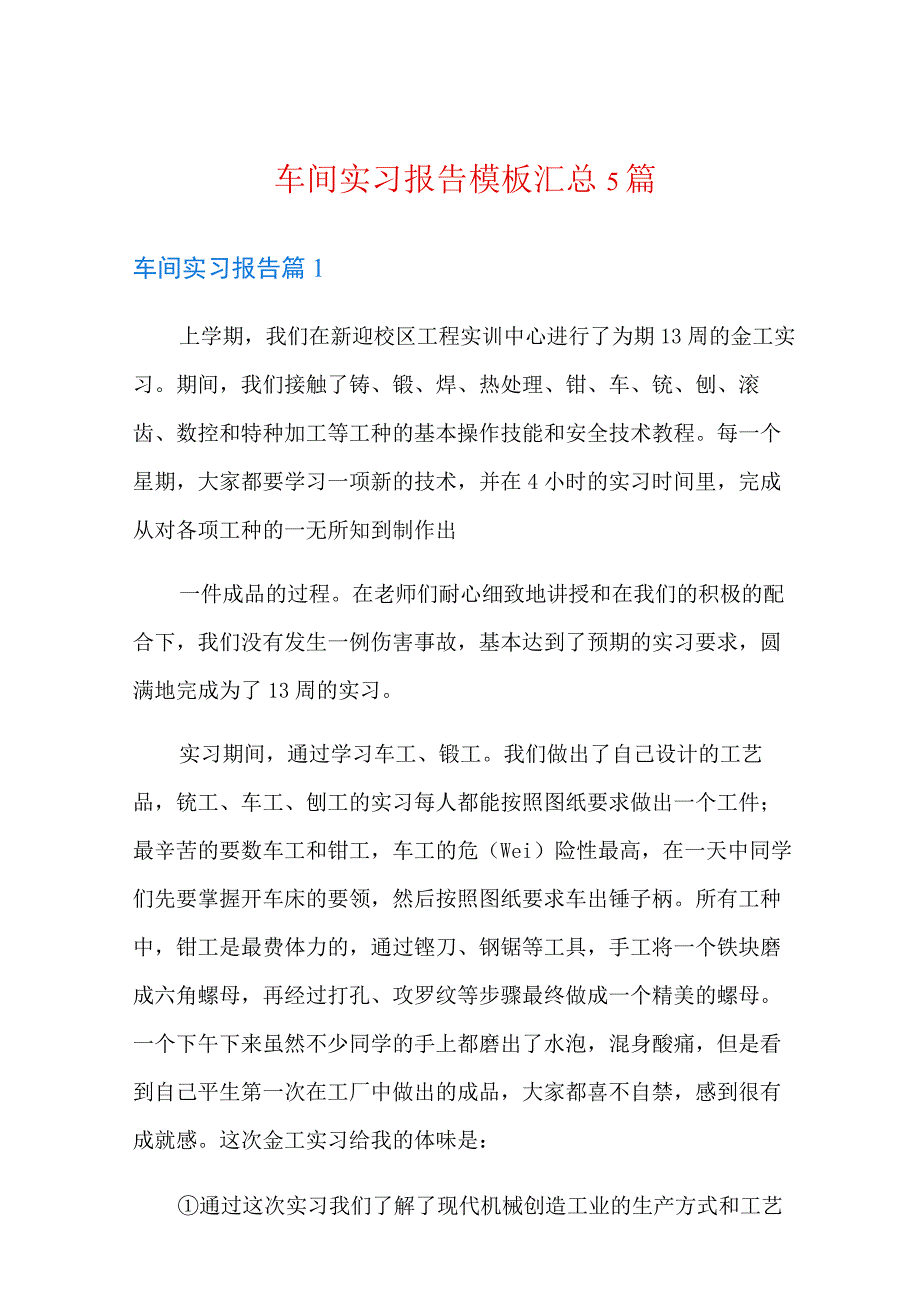 车间实习报告模板汇总5篇

车间实习报告篇1

上学期，我们在新迎校区工程实训中心进行了为期13周的金工实习。期间，我们接触了铸、锻、焊、热处理、钳、车、铣、刨、滚齿、数控和特种加工等工种的基本操作技能和安全技术教程。每一个星期，大家都要学习一项新的技术，并在4小时的实习时间里，完成从对各项工种的一无所知到制作出

一件成品的过程。在老师们耐心细致地讲授和在我们的积极的配合下，我们没有发生一例伤害事故，基本达到了预期的实习要求，圆满地完成为了13周的实习。

实习期间，通过学习车工、锻工。我们做出了自己设计的工艺品，铣工、车工、刨工的实习每人都能按照图纸要求做出一个工件；最辛苦的要数车工和钳工，车工的危（Wei）险性最高，在一天中同学们先要掌握开车床的要领，然后按照图纸要求车出锤子柄。所有工种中，钳工是最费体力的，通过锉刀、钢锯等工具，手工将一个铁块磨成六角螺母，再经过打孔、攻罗纹等步骤最终做成一个精美的螺母。一个下午下来虽然不少同学的手上都磨出了水泡，混身酸痛，但是看到自己平生第一次在工厂中做出的成品，大家都喜不自禁，感到很有成就感。这次金工实习给我的体味是：

①通过这次实习我们了解了现代机械创造工业的生产方式和工艺